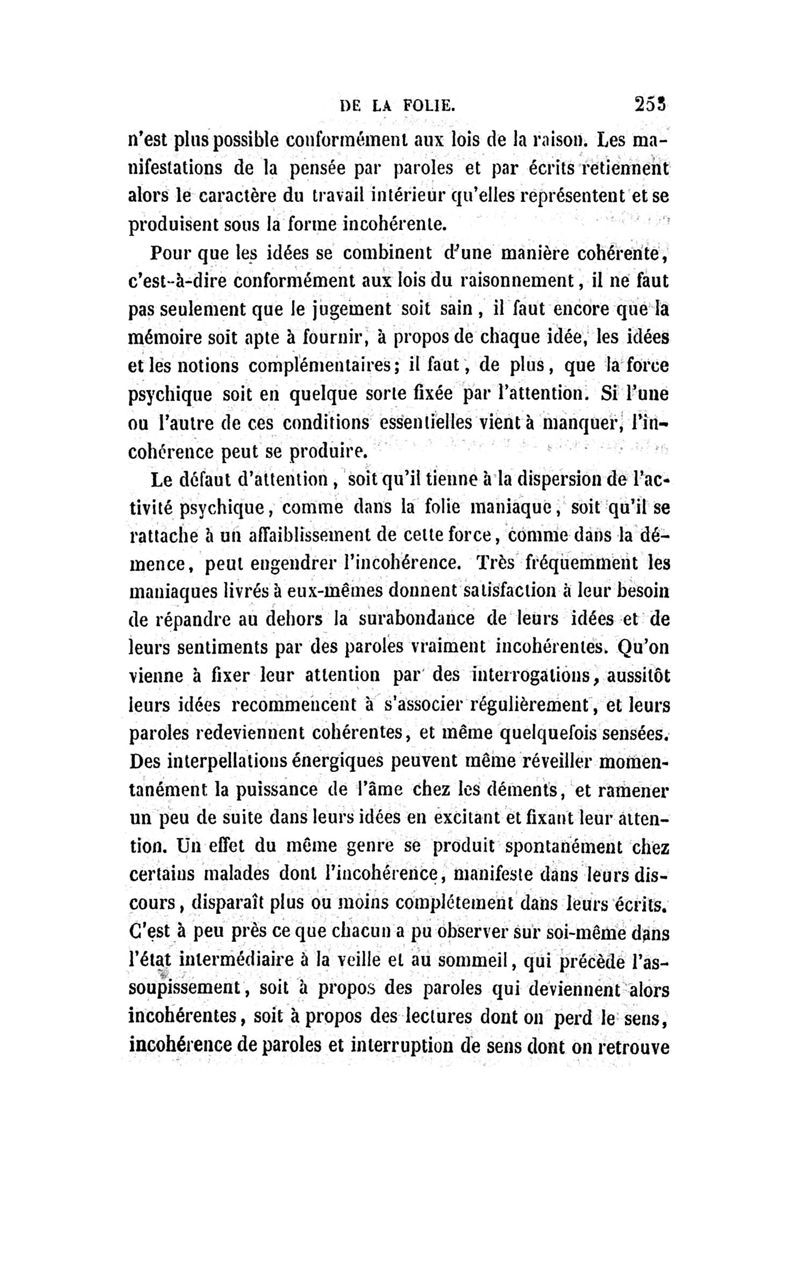 DE LA FOLIE. 253

n'est plus possible conformément aux lois de la raison. Les manifestations de la pensée par paroles et par écrits retiennent alors le caractère du travail intérieur qu'elles représentent et se produisent sous la forme incohérente.

Pour que les idées se combinent d'une manière cohérente, c'est-à-dire conformément aux lois du raisonnement, il ne faut pas seulement que le jugement soit sain, il faut encore que la mémoire soit apte à fournir, à propos de chaque idée, les idées et les notions complémentaires; il faut, de plus, que la force psychique soit en quelque sorte fixée par l'attention. Si l'une ou l'autre de ces conditions essentielles vient à manquer, l'incohérence peut se produire.

Le défaut d'attention, soit qu'il tienne à la dispersion de l'activité psychique, comme dans la folie maniaque, soit qu'il se rattache à un affaiblissement de cette force, comme dans la démence, peut engendrer l'incohérence. Très fréquemment les maniaques livrés à eux-mêmes donnent satisfaction à leur besoin de répandre au dehors la surabondance de leurs idées et de leurs sentiments par des paroles vraiment incohérentes. Qu'on vienne à fixer leur attention par des interrogations, aussitôt leurs idées recommencent à s'associer régulièrement, et leurs paroles redeviennent cohérentes, et même quelquefois sensées. Des interpellations énergiques peuvent même réveiller momentanément la puissance de l'âme chez les déments, et ramener un peu de suite dans leurs idées en excitant et fixant leur attention. Un effet du même genre se produit spontanément chez certains malades dont l'incohérence, manifeste dans leurs discours, disparaît plus ou moins complétement dans leurs écrits. C'est à peu près ce que chacun a pu observer sur soi-même dans l'état intermédiaire à la veille et au sommeil, qui précède l'assoupissement, soit à propos des paroles qui deviennent alors incohérentes, soit à propos des lectures dont on perd le sens, incohérence de paroles et interruption de sens dont on retrouve